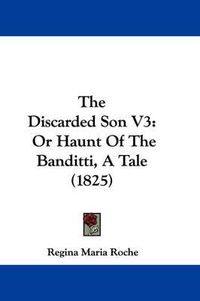 The
Discarded Son V3:
Or Haunt Of The
Banditti, A Tale
(1825)

Regina Maria Roche